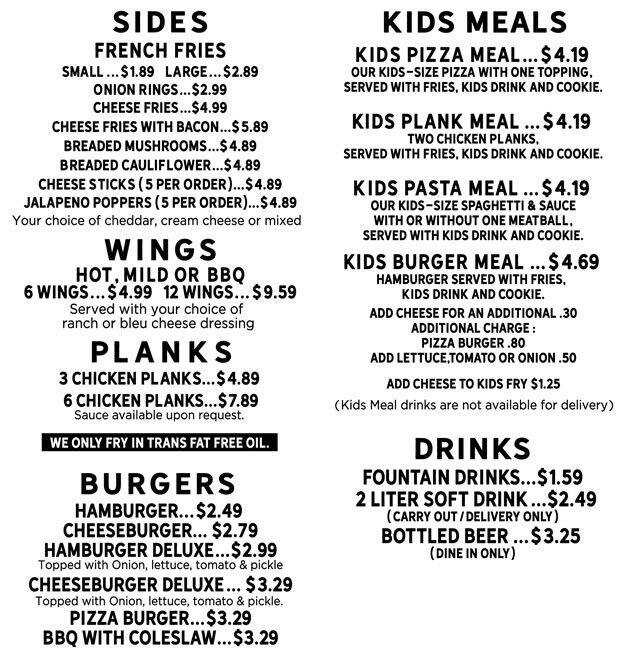 SIDES
FRENCH FRIES
SMALL ...$1.89   LARGE...$2.89
ONION RINGS...$2.99
CHEESE FRIES...$4.99
CHEESE FRIES WITH BACON...$5.89
BREADED MUSHROOMS...$4.89
BREADED CAULIFLOWER...$4.89
CHEESE STICKS (5 PER ORDER)...$4.89
JALAPENO POPPERS (5 PER ORDER)...$4.89
Your choice of cheddar, cream cheese or mixed

WINGS
HOT, MILD OR BBQ
6 WINGS...$4.99   12 WINGS...$9.59
Served with your choice of
ranch or bleu cheese dressing

PLANKS
3 CHICKEN PLANKS...$4.89
6 CHICKEN PLANKS...$7.89
Sauce available upon request.

WE ONLY FRY IN TRANS FAT FREE OIL.

BURGERS
HAMBURGER...$2.49
CHEESEBURGER... $2.79
HAMBURGER DELUXE...$2.99
Topped with Onion, lettuce, tomato & pickle
CHEESEBURGER DELUXE... $3.29
Topped with Onion, lettuce, tomato & pickle.
PIZZA BURGER...$3.29
BBQ WITH COLESLAW...$3.29

KIDS MEALS
KIDS PIZZA MEAL...$4.19
OUR KIDS-SIZE PIZZA WITH ONE TOPPING, SERVED WITH FRIES, KIDS DRINK AND COOKIE.

KIDS PLANK MEAL ...$4.19
TWO CHICKEN PLANKS, SERVED WITH FRIES, KIDS DRINK AND COOKIE.

KIDS PASTA MEAL ...$4.19
OUR KIDS-SIZE SPAGHETTI & SAUCE WITH OR WITHOUT ONE MEATBALL, SERVED WITH KIDS DRINK AND COOKIE.

KIDS BURGER MEAL ...$4.69
HAMBURGER SERVED WITH FRIES, KIDS DRINK AND COOKIE.
ADD CHEESE FOR AN ADDITIONAL .30
ADDITIONAL CHARGE :
PIZZA BURGER .80
ADD LETTUCE,TOMATO OR ONION .50

ADD CHEESE TO KIDS FRY $1.25

(Kids Meal drinks are not available for delivery)

DRINKS
FOUNTAIN DRINKS...$1.59
2 LITER SOFT DRINK ...$2.49
(CARRY OUT / DELIVERY ONLY)
BOTTLED BEER ...$3.25
(DINE IN ONLY)